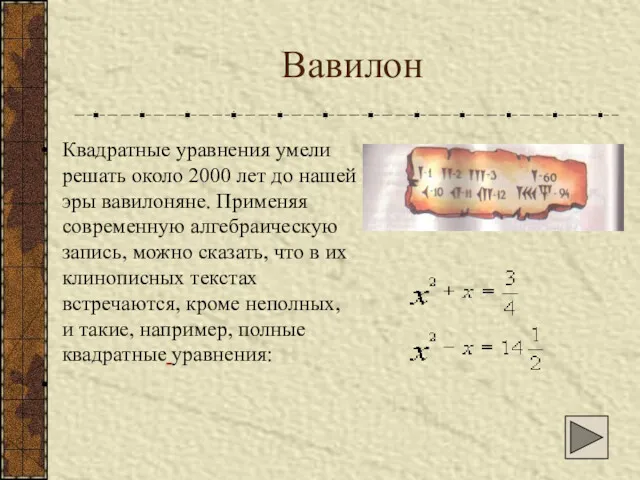 Вавилон

Квадратные уравнения умели решать около 2000 лет до нашей эры вавилоняне. Применяя современную алгебраическую запись, можно сказать, что в их клинописных текстах встречаются, кроме неполных, и такие, например, полные квадратные уравнения:

-1 -2 -3 -60
-10 -11 -12 -94

$x^2 + x = \frac{3}{4}$

$x^2 - x = 14\frac{1}{2}$